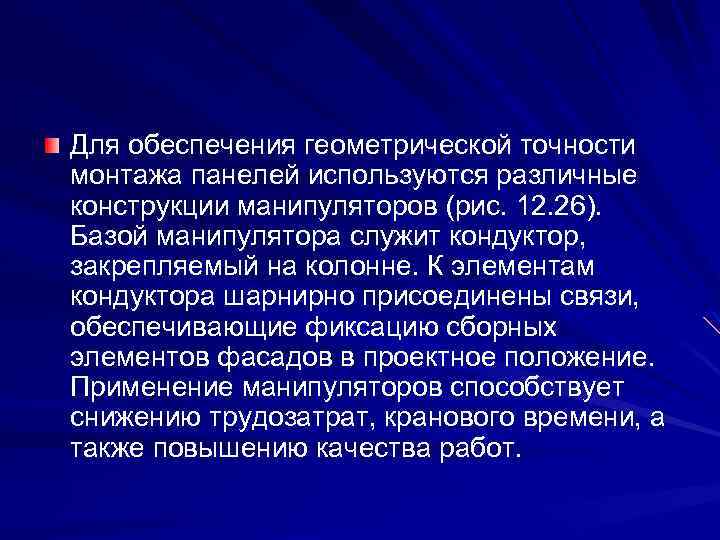 Для обеспечения геометрической точности монтажа панелей используются различные конструкции манипуляторов (рис. 12.26). Базой манипулятора служит кондуктор, закрепляемый на колонне. К элементам кондуктора шарнирно присоединены связи, обеспечивающие фиксацию сборных элементов фасадов в проектное положение. Применение манипуляторов способствует снижению трудозатрат, кранового времени, а также повышению качества работ.